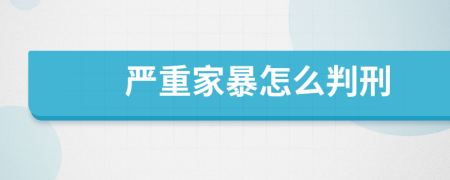 严重家暴怎么判刑